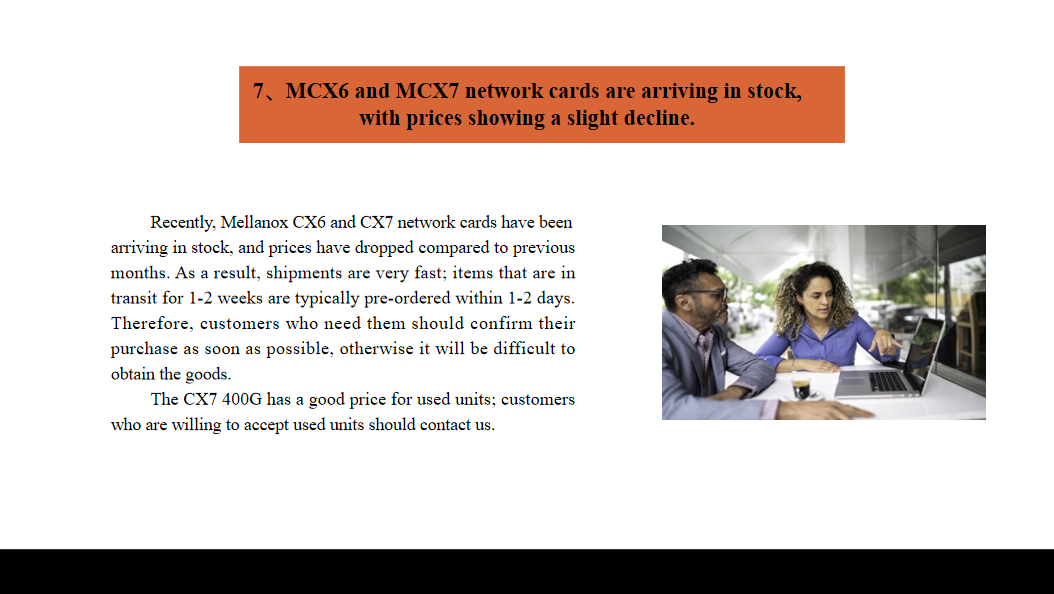 7、MCX6 and MCX7 network cards are arriving in stock, with prices showing a slight decline.

Recently, Mellanox CX6 and CX7 network cards have been arriving in stock, and prices have dropped compared to previous months. As a result, shipments are very fast; items that are in transit for 1-2 weeks are typically pre-ordered within 1-2 days. Therefore, customers who need them should confirm their purchase as soon as possible, otherwise it will be difficult to obtain the goods.

The CX7 400G has a good price for used units; customers who are willing to accept used units should contact us.